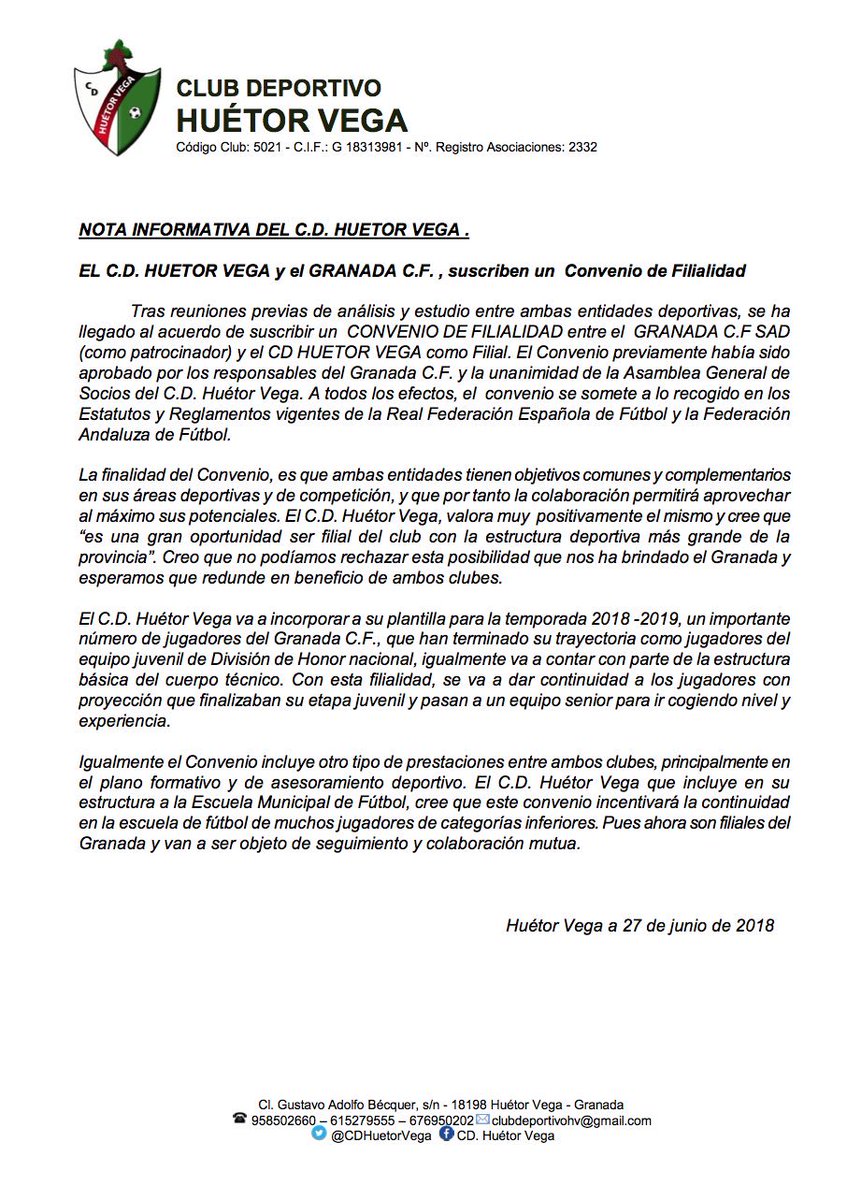 CD
HUÉTOR VEGA

CLUB DEPORTIVO
HUÉTOR VEGA
Código Club: 5021 - C.I.F.: G 18313981 - Nº. Registro Asociaciones: 2332

NOTA INFORMATIVA DEL C.D. HUETOR VEGA .

EL C.D. HUETOR VEGA y el GRANADA C.F. , suscriben un Convenio de Filialidad

Tras reuniones previas de análisis y estudio entre ambas entidades deportivas, se ha llegado al acuerdo de suscribir un CONVENIO DE FILIALIDAD entre el GRANADA C.F SAD (como patrocinador) y el CD HUETOR VEGA como Filial. El Convenio previamente había sido aprobado por los responsables del Granada C.F. y la unanimidad de la Asamblea General de Socios del C.D. Huétor Vega. A todos los efectos, el convenio se somete a lo recogido en los Estatutos y Reglamentos vigentes de la Real Federación Española de Fútbol y la Federación Andaluza de Fútbol.

La finalidad del Convenio, es que ambas entidades tienen objetivos comunes y complementarios en sus áreas deportivas y de competición, y que por tanto la colaboración permitirá aprovechar al máximo sus potenciales. El C.D. Huétor Vega, valora muy positivamente el mismo y cree que "es una gran oportunidad ser filial del club con la estructura deportiva más grande de la provincia". Creo que no podíamos rechazar esta posibilidad que nos ha brindado el Granada y esperamos que redunde en beneficio de ambos clubes.

El C.D. Huétor Vega va a incorporar a su plantilla para la temporada 2018 -2019, un importante número de jugadores del Granada C.F., que han terminado su trayectoria como jugadores del equipo juvenil de División de Honor nacional, igualmente va a contar con parte de la estructura básica del cuerpo técnico. Con esta filialidad, se va a dar continuidad a los jugadores con proyección que finalizaban su etapa juvenil y pasan a un equipo senior para ir cogiendo nivel y experiencia.

Igualmente el Convenio incluye otro tipo de prestaciones entre ambos clubes, principalmente en el plano formativo y de asesoramiento deportivo. El C.D. Huétor Vega que incluye en su estructura a la Escuela Municipal de Fútbol, cree que este convenio incentivará la continuidad en la escuela de fútbol de muchos jugadores de categorías inferiores. Pues ahora son filiales del Granada y van a ser objeto de seguimiento y colaboración mutua.

Huétor Vega a 27 de junio de 2018

Cl. Gustavo Adolfo Bécquer, s/n - 18198 Huétor Vega - Granada
958502660 – 615279555 – 676950202 clubdeportivohv@gmail.com
@CDHuetorVega CD. Huétor Vega